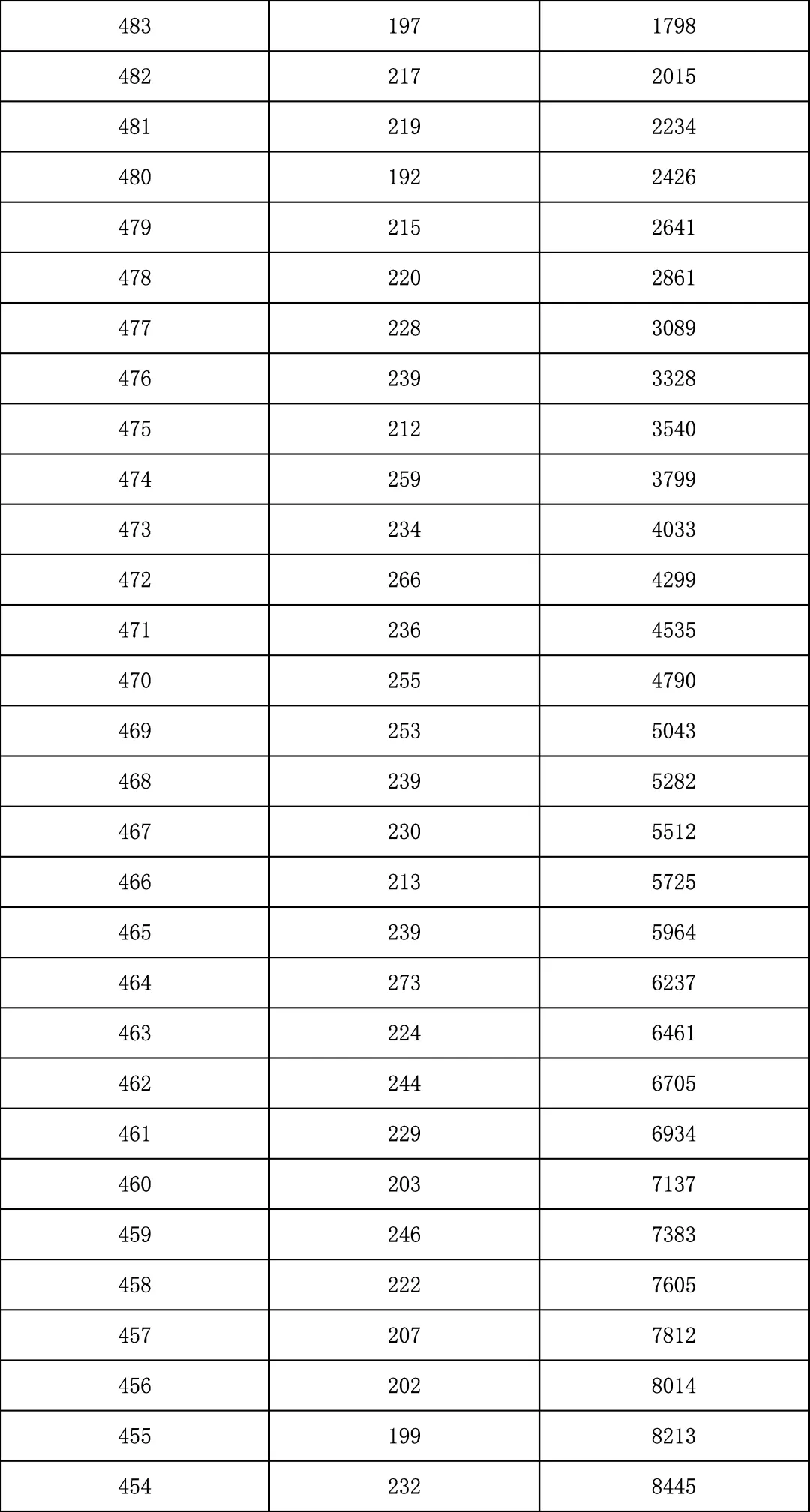 | 483 | 197 | 1798 |
|---|---|---|
| 482 | 217 | 2015 |
| 481 | 219 | 2234 |
| 480 | 192 | 2426 |
| 479 | 215 | 2641 |
| 478 | 220 | 2861 |
| 477 | 228 | 3089 |
| 476 | 239 | 3328 |
| 475 | 212 | 3540 |
| 474 | 259 | 3799 |
| 473 | 234 | 4033 |
| 472 | 266 | 4299 |
| 471 | 236 | 4535 |
| 470 | 255 | 4790 |
| 469 | 253 | 5043 |
| 468 | 239 | 5282 |
| 467 | 230 | 5512 |
| 466 | 213 | 5725 |
| 465 | 239 | 5964 |
| 464 | 273 | 6237 |
| 463 | 224 | 6461 |
| 462 | 244 | 6705 |
| 461 | 229 | 6934 |
| 460 | 203 | 7137 |
| 459 | 246 | 7383 |
| 458 | 222 | 7605 |
| 457 | 207 | 7812 |
| 456 | 202 | 8014 |
| 455 | 199 | 8213 |
| 454 | 232 | 8445 |